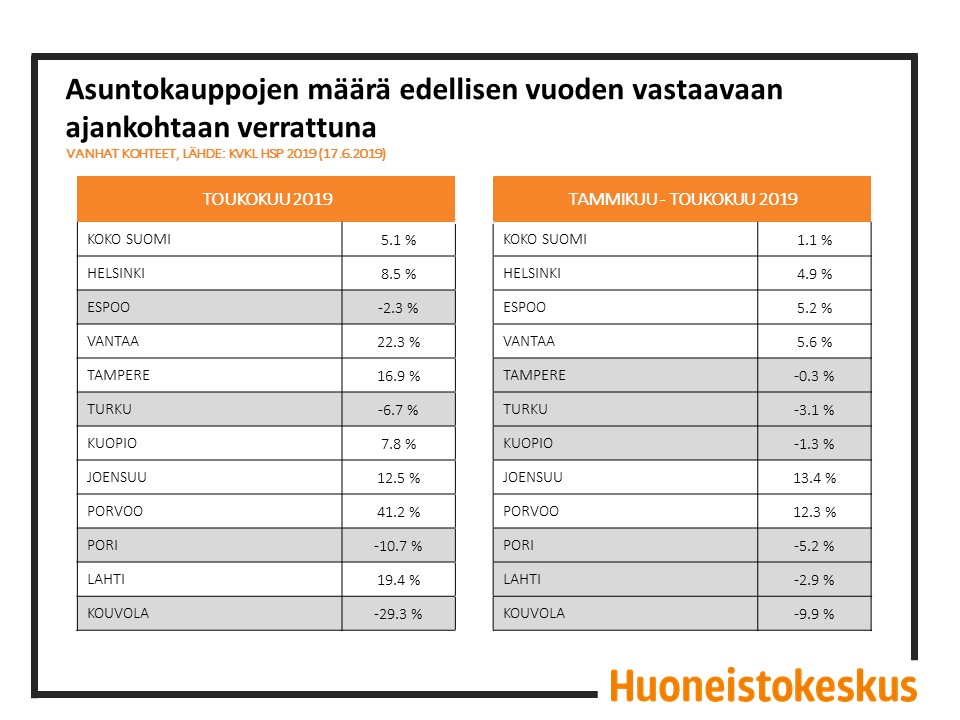 Asuntokauppojen määrä edellisen vuoden vastaavaan ajankohtaan verrattuna

VANHAT KOHTEET, LÄHDE: KVKL HSP 2019 (17.6.2019)

| TOUKOKUU 2019 | |
|---|---|
| KOKO SUOMI | 5.1 % |
| HELSINKI | 8.5 % |
| ESPOO | -2.3 % |
| VANTAA | 22.3 % |
| TAMPERE | 16.9 % |
| TURKU | -6.7 % |
| KUOPIO | 7.8 % |
| JOENSUU | 12.5 % |
| PORVOO | 41.2 % |
| PORI | -10.7 % |
| LAHTI | 19.4 % |
| KOUVOLA | -29.3 % |

| TAMMIKUU - TOUKOKUU 2019 | |
|---|---|
| KOKO SUOMI | 1.1 % |
| HELSINKI | 4.9 % |
| ESPOO | 5.2 % |
| VANTAA | 5.6 % |
| TAMPERE | -0.3 % |
| TURKU | -3.1 % |
| KUOPIO | -1.3 % |
| JOENSUU | 13.4 % |
| PORVOO | 12.3 % |
| PORI | -5.2 % |
| LAHTI | -2.9 % |
| KOUVOLA | -9.9 % |

Huoneistokeskus